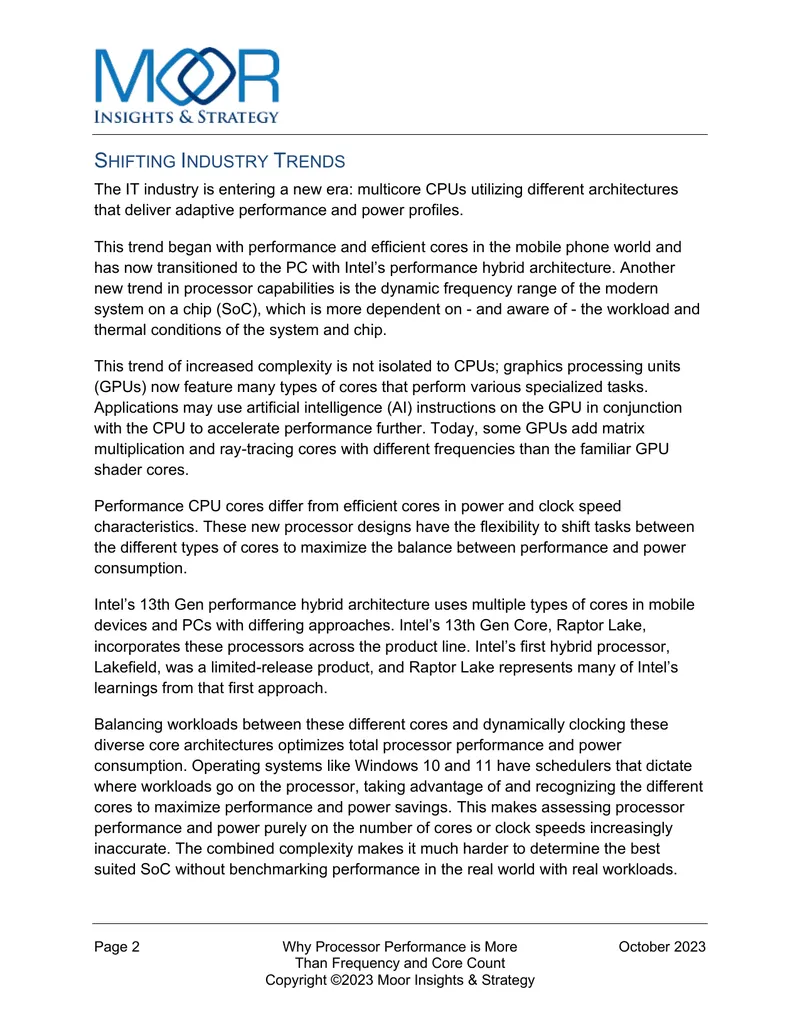 MOOR
INSIGHTS & STRATEGY

SHIFTING INDUSTRY TRENDS

The IT industry is entering a new era: multicore CPUs utilizing different architectures that deliver adaptive performance and power profiles.

This trend began with performance and efficient cores in the mobile phone world and has now transitioned to the PC with Intel's performance hybrid architecture. Another new trend in processor capabilities is the dynamic frequency range of the modern system on a chip (SoC), which is more dependent on - and aware of - the workload and thermal conditions of the system and chip.

This trend of increased complexity is not isolated to CPUs; graphics processing units (GPUs) now feature many types of cores that perform various specialized tasks. Applications may use artificial intelligence (AI) instructions on the GPU in conjunction with the CPU to accelerate performance further. Today, some GPUs add matrix multiplication and ray-tracing cores with different frequencies than the familiar GPU shader cores.

Performance CPU cores differ from efficient cores in power and clock speed characteristics. These new processor designs have the flexibility to shift tasks between the different types of cores to maximize the balance between performance and power consumption.

Intel's 13th Gen performance hybrid architecture uses multiple types of cores in mobile devices and PCs with differing approaches. Intel's 13th Gen Core, Raptor Lake, incorporates these processors across the product line. Intel's first hybrid processor, Lakefield, was a limited-release product, and Raptor Lake represents many of Intel's learnings from that first approach.

Balancing workloads between these different cores and dynamically clocking these diverse core architectures optimizes total processor performance and power consumption. Operating systems like Windows 10 and 11 have schedulers that dictate where workloads go on the processor, taking advantage of and recognizing the different cores to maximize performance and power savings. This makes assessing processor performance and power purely on the number of cores or clock speeds increasingly inaccurate. The combined complexity makes it much harder to determine the best suited SoC without benchmarking performance in the real world with real workloads.

Page 2

Why Processor Performance is More Than Frequency and Core Count
Copyright ©2023 Moor Insights & Strategy

October 2023